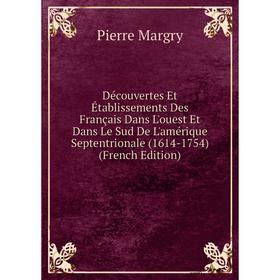 Pierre Margry

Découvertes Et Établissements Des Français Dans L'ouest Et Dans Le Sud De L'amérique Septentrionale (1614-1754) (French Edition)